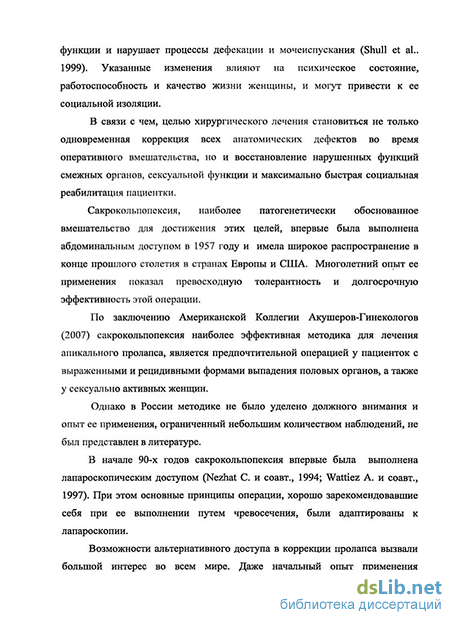 функции и нарушает процессы дефекации и мочеиспускания (Shull et al.. 1999). Указанные изменения влияют на психическое состояние, работоспособность и качество жизни женщины, и могут привести к ее социальной изоляции.

В связи с чем, целью хирургического лечения становиться не только одновременная коррекция всех анатомических дефектов во время оперативного вмешательства, но и восстановление нарушенных функций смежных органов, сексуальной функции и максимально быстрая социальная реабилитация пациентки.

Сакрокольпопексия, наиболее патогенетически обоснованное вмешательство для достижения этих целей, впервые была выполнена абдоминальным доступом в 1957 году и имела широкое распространение в конце прошлого столетия в странах Европы и США. Многолетний опыт ее применения показал превосходную толерантность и долгосрочную эффективность этой операции.

По заключению Американской Коллегии Акушеров-Гинекологов (2007) сакрокольпопексия наиболее эффективная методика для лечения апикального пролапса, является предпочтительной операцией у пациенток с выраженными и рецидивными формами выпадения половых органов, а также у сексуально активных женщин.

Однако в России методике не было уделено должного внимания и опыт ее применения, ограниченный небольшим количеством наблюдений, не был представлен в литературе.

В начале 90-х годов сакрокольпопексия впервые была выполнена лапароскопическим доступом (Nezhat C. и соавт., 1994; Wattiez A. и соавт., 1997). При этом основные принципы операции, хорошо зарекомендовавшие себя при ее выполнении путем чревосечения, были адаптированы к лапароскопии.

Возможности альтернативного доступа в коррекции пролапса вызвали большой интерес во всем мире. Даже начальный опыт применения

dsLib.net
библиотека диссертаций